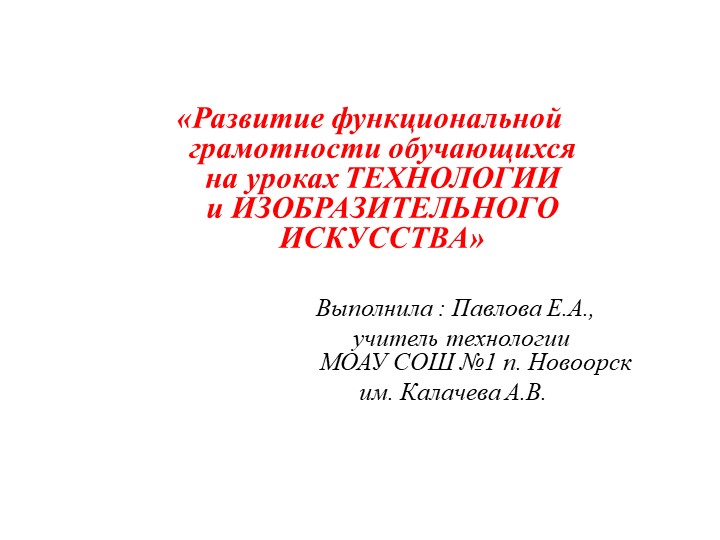 «Развитие функциональной грамотности обучающихся на уроках ТЕХНОЛОГИИ и ИЗОБРАЗИТЕЛЬНОГО ИСКУССТВА»

Выполнила : Павлова Е.А.,
учитель технологии
МОАУ СОШ №1 п. Новоорск
им. Калачева А.В.